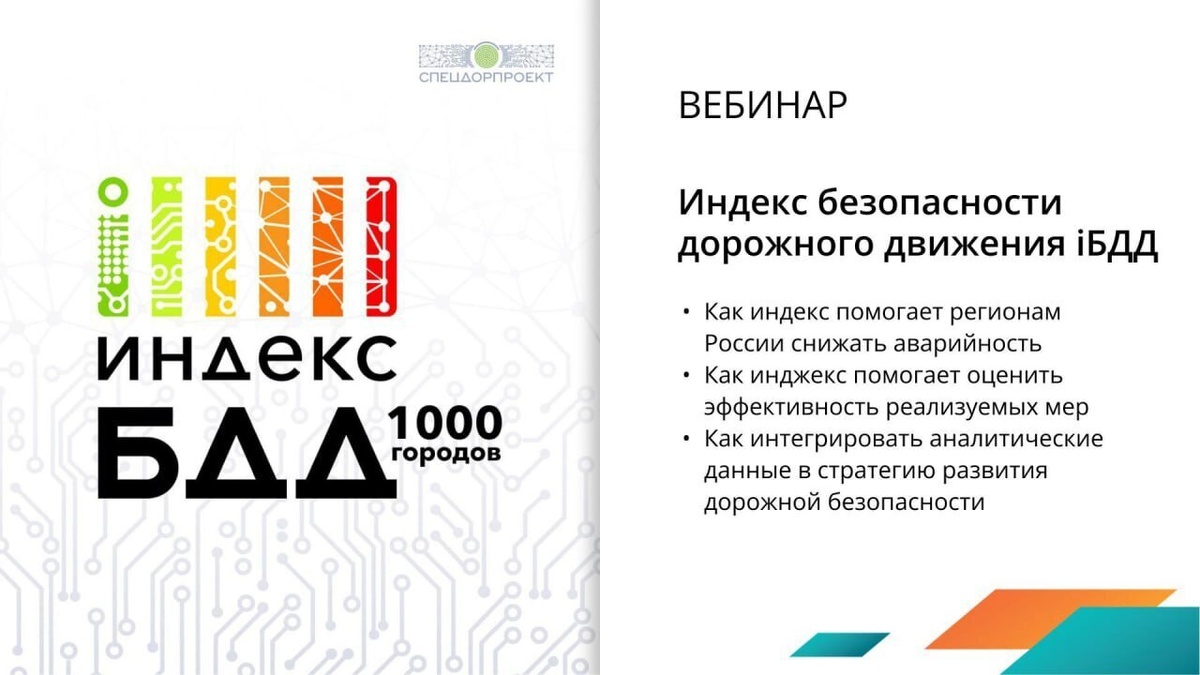 СПЕЦДОРПРОЕКТ

ИНДЕКС
БДД 1000 городов

ВЕБИНАР

Индекс безопасности дорожного движения iБДД

• Как индекс помогает регионам России снижать аварийность
• Как инджекс помогает оценить эффективность реализуемых мер
• Как интегрировать аналитические данные в стратегию развития дорожной безопасности